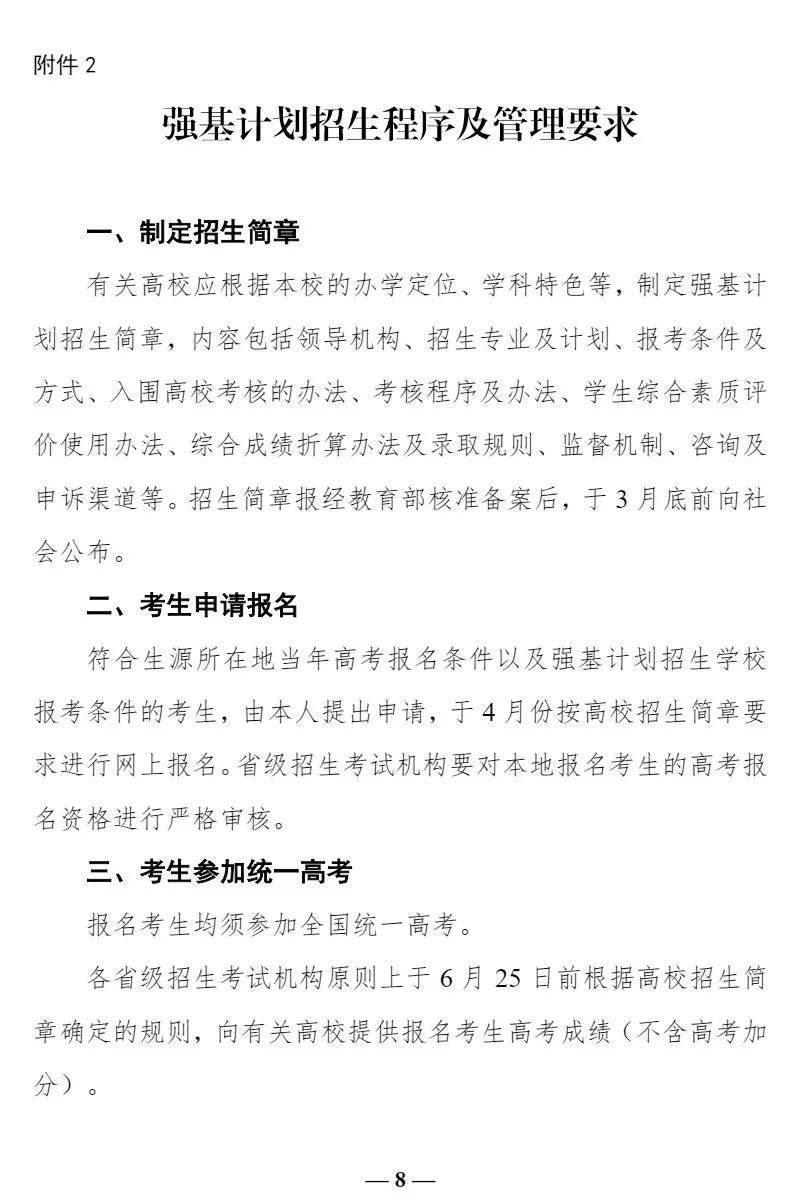 附件 2

强基计划招生程序及管理要求

一、制定招生简章

有关高校应根据本校的办学定位、学科特色等，制定强基计划招生简章，内容包括领导机构、招生专业及计划、报考条件及方式、入围高校考核的办法、考核程序及办法、学生综合素质评价使用办法、综合成绩折算办法及录取规则、监督机制、咨询及申诉渠道等。招生简章报经教育部核准备案后，于 3 月底前向社会公布。

二、考生申请报名

符合生源所在地当年高考报名条件以及强基计划招生学校报考条件的考生，由本人提出申请，于 4 月份按高校招生简章要求进行网上报名。省级招生考试机构要对本地报名考生的高考报名资格进行严格审核。

三、考生参加统一高考

报名考生均须参加全国统一高考。

各省级招生考试机构原则上于 6 月 25 日前根据高校招生简章确定的规则，向有关高校提供报名考生高考成绩（不含高考加分）。

— 8 —